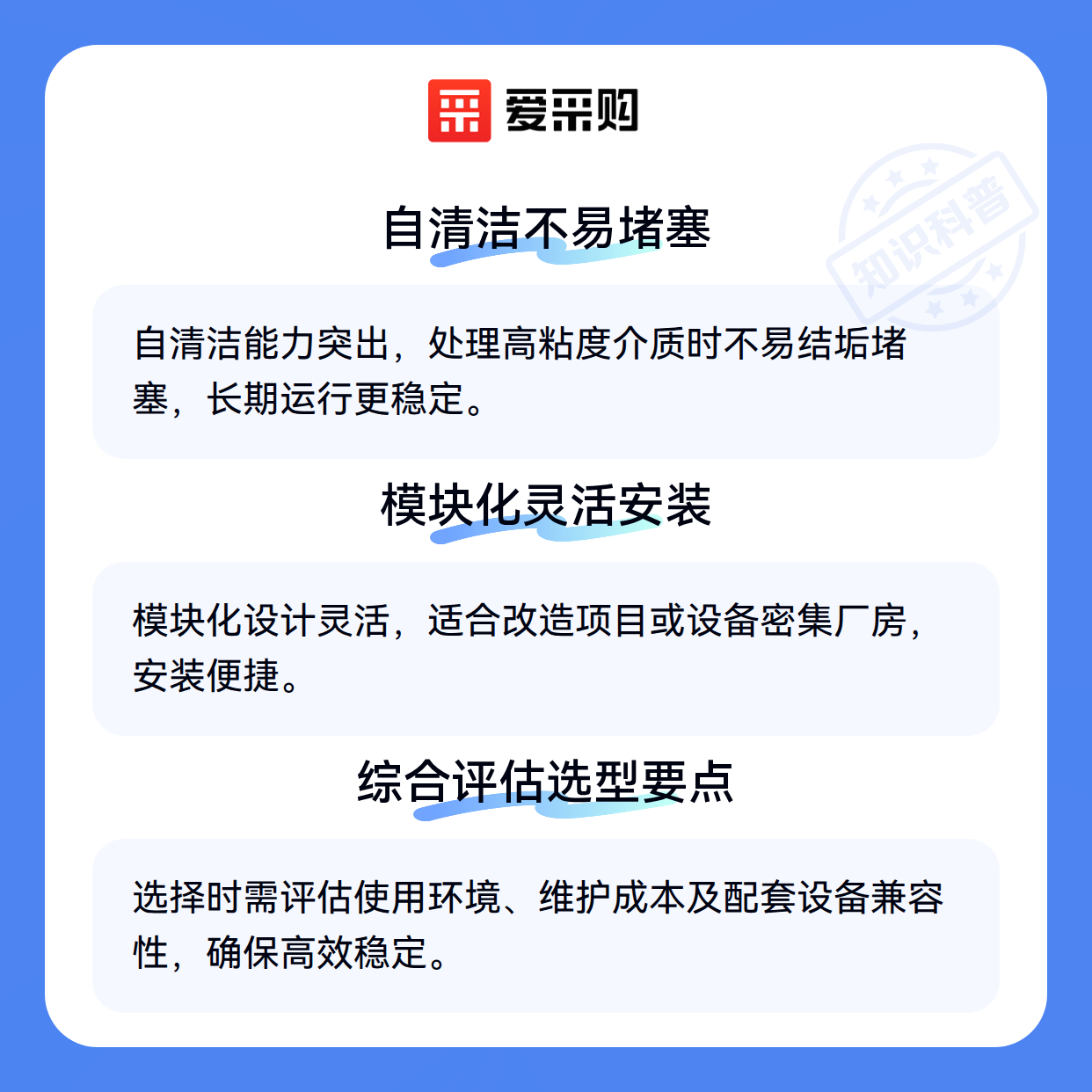 爱采购

自清洁不易堵塞

自清洁能力突出，处理高粘度介质时不易结垢堵塞，长期运行更稳定。

模块化灵活安装

模块化设计灵活，适合改造项目或设备密集厂房，安装便捷。

综合评估选型要点

选择时需评估使用环境、维护成本及配套设备兼容性，确保高效稳定。

知识科普